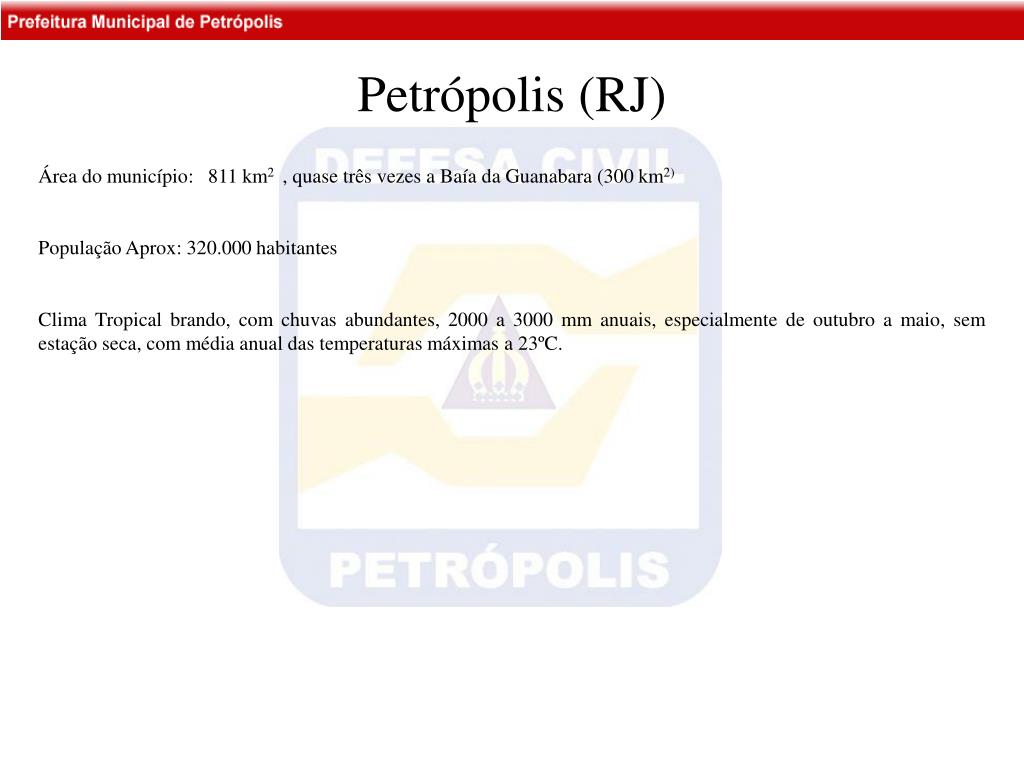 Prefeitura Municipal de Petrópolis

Petrópolis (RJ)

DEFESA CIVIL

Área do município: 811 km$^2$ , quase três vezes a Baía da Guanabara (300 km$^{2)}$

População Aprox: 320.000 habitantes

Clima Tropical brando, com chuvas abundantes, 2000 a 3000 mm anuais, especialmente de outubro a maio, sem estação seca, com média anual das temperaturas máximas a 23ºC.

PETRÓPOLIS